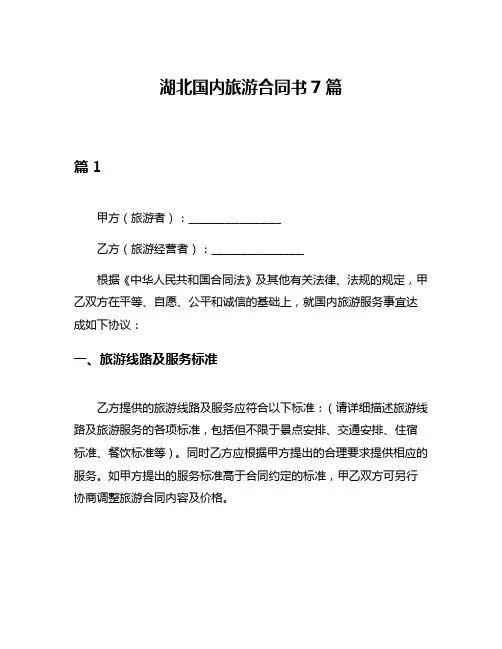 湖北国内旅游合同书 7 篇

篇 1

甲方（旅游者）：________________

乙方（旅游经营者）：________________

根据《中华人民共和国合同法》及其他有关法律、法规的规定，甲乙双方在平等、自愿、公平和诚信的基础上，就国内旅游服务事宜达成如下协议：

一、旅游线路及服务标准

乙方提供的旅游线路及服务应符合以下标准：（请详细描述旅游线路及旅游服务的各项标准，包括但不限于景点安排、交通安排、住宿标准、餐饮标准等）。同时乙方应根据甲方提出的合理要求提供相应的服务。如甲方提出的服务标准高于合同约定的标准，甲乙双方可另行协商调整旅游合同内容及价格。